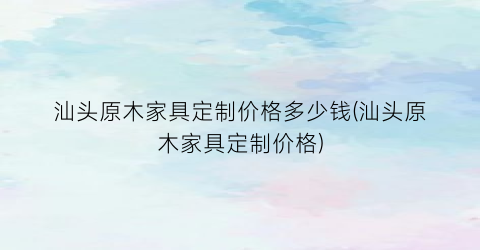 汕头原木家具定制价格多少钱(汕头原木家具定制价格)